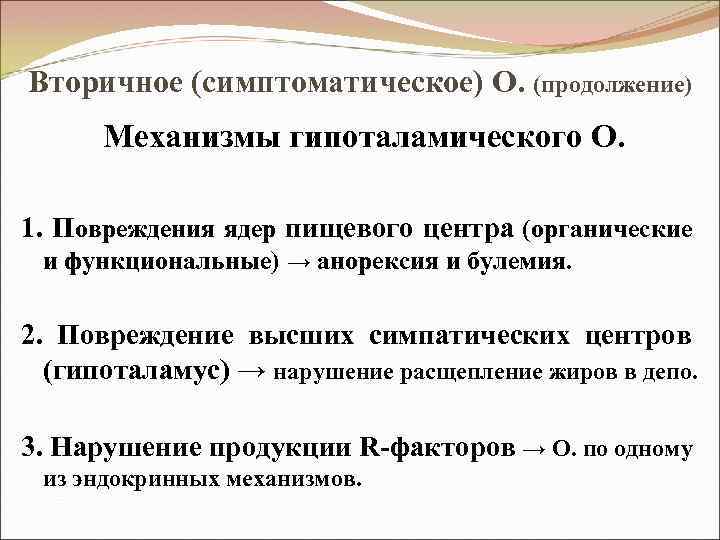 Вторичное (симптоматическое) О. (продолжение)

Механизмы гипоталамического О.

1. Повреждения ядер пищевого центра (органические и функциональные) → анорексия и булемия.

2. Повреждение высших симпатических центров (гипоталамус) → нарушение расщепление жиров в депо.

3. Нарушение продукции R-факторов → О. по одному из эндокринных механизмов.